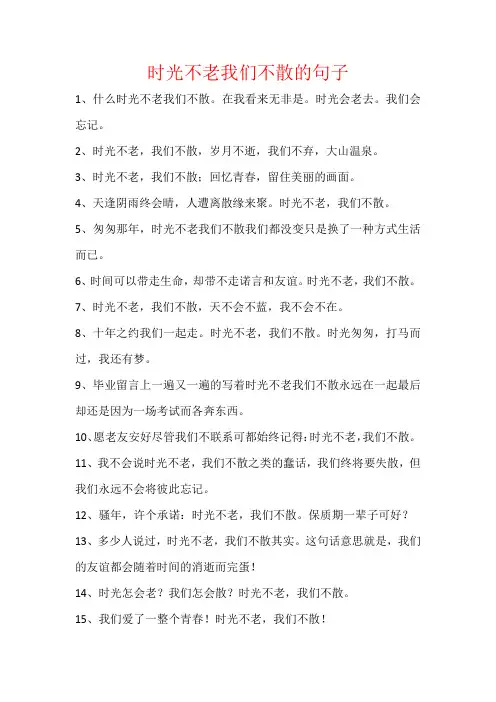 时光不老我们不散的句子

1、什么时光不老我们不散。在我看来无非是。时光会老去。我们会忘记。

2、时光不老，我们不散，岁月不逝，我们不弃，大山温泉。

3、时光不老，我们不散；回忆青春，留住美丽的画面。

4、天逢阴雨终会晴，人遭离散缘来聚。时光不老，我们不散。

5、匆匆那年，时光不老我们不散我们都没变只是换了一种方式生活而已。

6、时间可以带走生命，却带不走诺言和友谊。时光不老，我们不散。

7、时光不老，我们不散，天不会不蓝，我不会不在。

8、十年之约我们一起走。时光不老，我们不散。时光匆匆，打马而过，我还有梦。

9、毕业留言上一遍又一遍的写着时光不老我们不散永远在一起最后却还是因为一场考试而各奔东西。

10、愿老友安好尽管我们不联系可都始终记得：时光不老，我们不散。

11、我不会说时光不老，我们不散之类的蠢话，我们终将要失散，但我们永远不会将彼此忘记。

12、骚年，许个承诺：时光不老，我们不散。保质期一辈子可好？

13、多少人说过，时光不老，我们不散其实。这句话意思就是，我们的友谊都会随着时间的消逝而完蛋！

14、时光怎会老？我们怎会散？时光不老，我们不散。

15、我们爱了一整个青春！时光不老，我们不散！